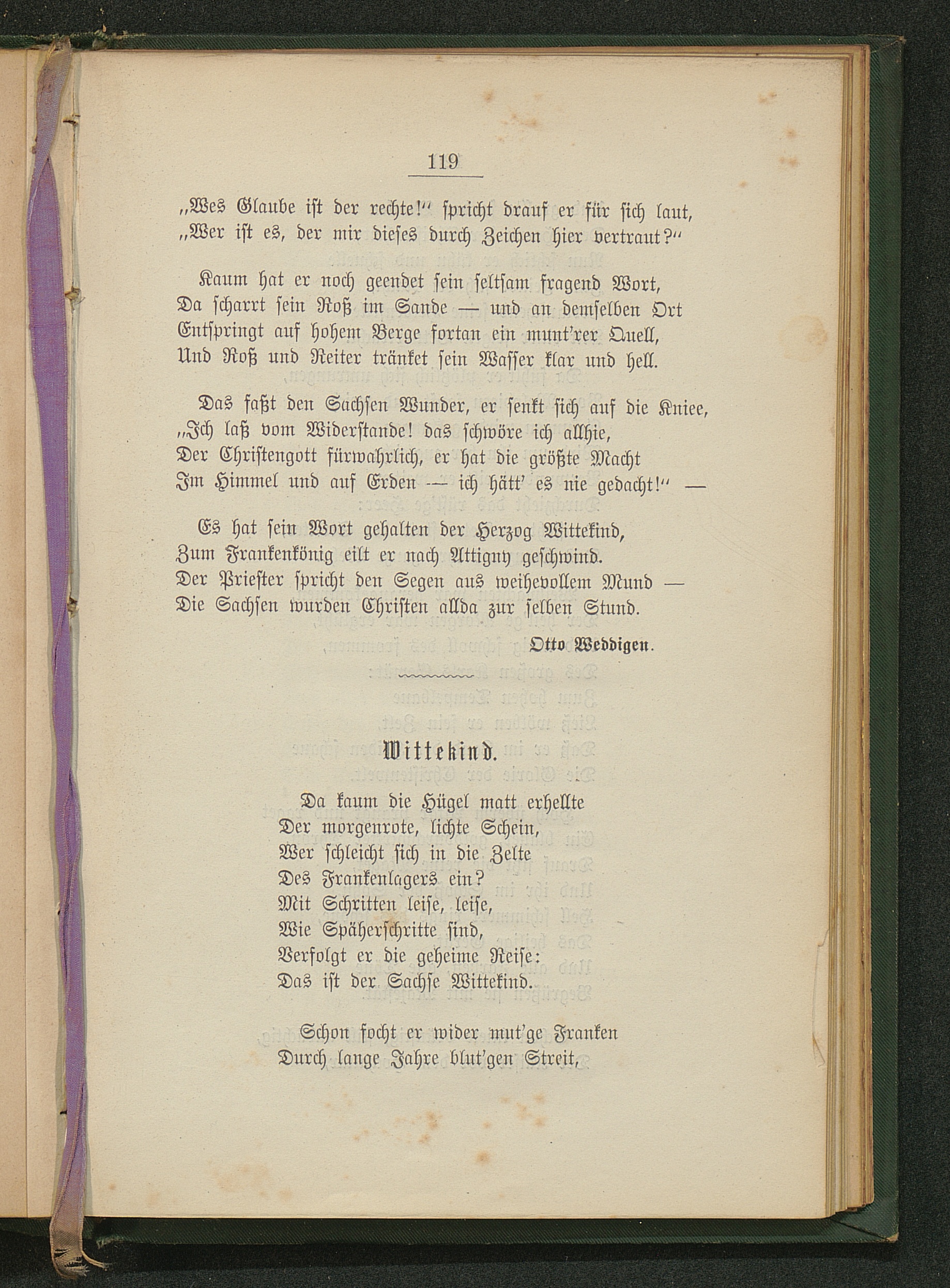 119

„Wes Glaube ist der rechte!" spricht drauf er für sich laut, „Wer ist es, der mir dieses durch Zeichen hier vertraut?"

Kaum hat er noch geendet sein seltsam fragend Wort,
Da scharrt sein Roß im Sande — und an demselben Ort
Entspringt auf hohem Berge fortan ein munt'rer Quell,
Und Roß und Reiter tränket sein Wasser klar und hell.

Das faßt den Sachsen Wunder, er senkt sich auf die Kniee,
„Ich laß vom Widerstande! das schwöre ich allhie,
Der Christengott fürwahrlich, er hat die größte Macht
Im Himmel und auf Erden — ich hätt' es nie gedacht!" —

Es hat sein Wort gehalten der Herzog Wittekind,
Zum Frankenkönig eilt er nach Attigny geschwind.
Der Priester spricht den Segen aus weihevollem Mund —
Die Sachsen wurden Christen allda zur selben Stund.

Otto Weddigen.

Wittekind.

Da kaum die Hügel matt erhellte
Der morgenrote, lichte Schein,
Wer schleicht sich in die Zelte
Des Frankenlagers ein?
Mit Schritten leise, leise,
Wie Späherschritte sind,
Verfolgt er die geheime Reise:
Das ist der Sachse Wittekind.

Schon focht er wider mut'ge Franken
Durch lange Jahre blut'gen Streit,